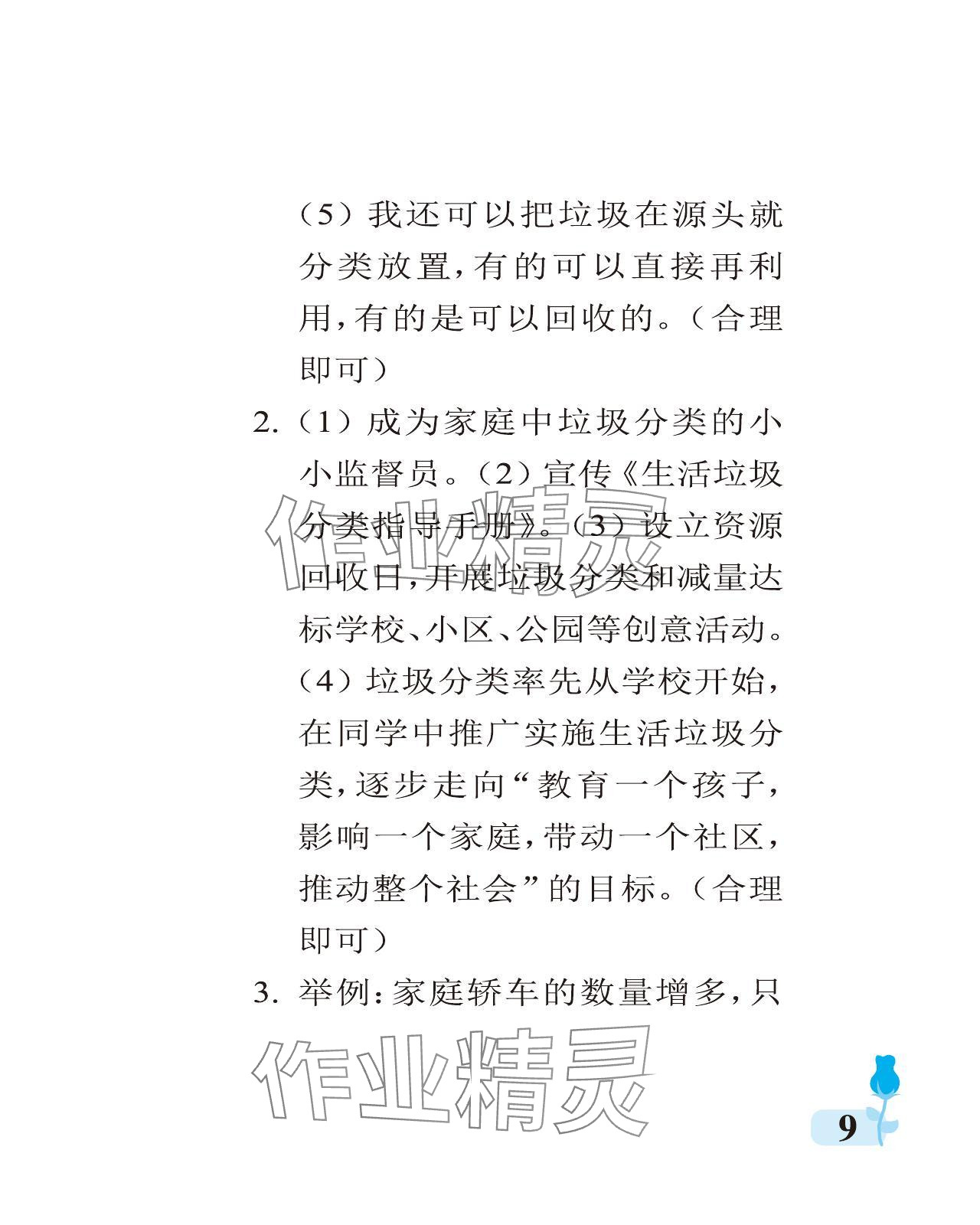 （5）我还可以把垃圾在源头就分类放置，有的可以直接再利用，有的是可以回收的。（合理即可）

2.（1）成为家庭中垃圾分类的小小监督员。（2）宣传《生活垃圾分类指导手册》。（3）设立资源回收日，开展垃圾分类和减量达标学校、小区、公园等创意活动。（4）垃圾分类率先从学校开始，在同学中推广实施生活垃圾分类，逐步走向“教育一个孩子，影响一个家庭，带动一个社区，推动整个社会”的目标。（合理即可）

3. 举例：家庭轿车的数量增多，只

作业精灵

作业精灵

9